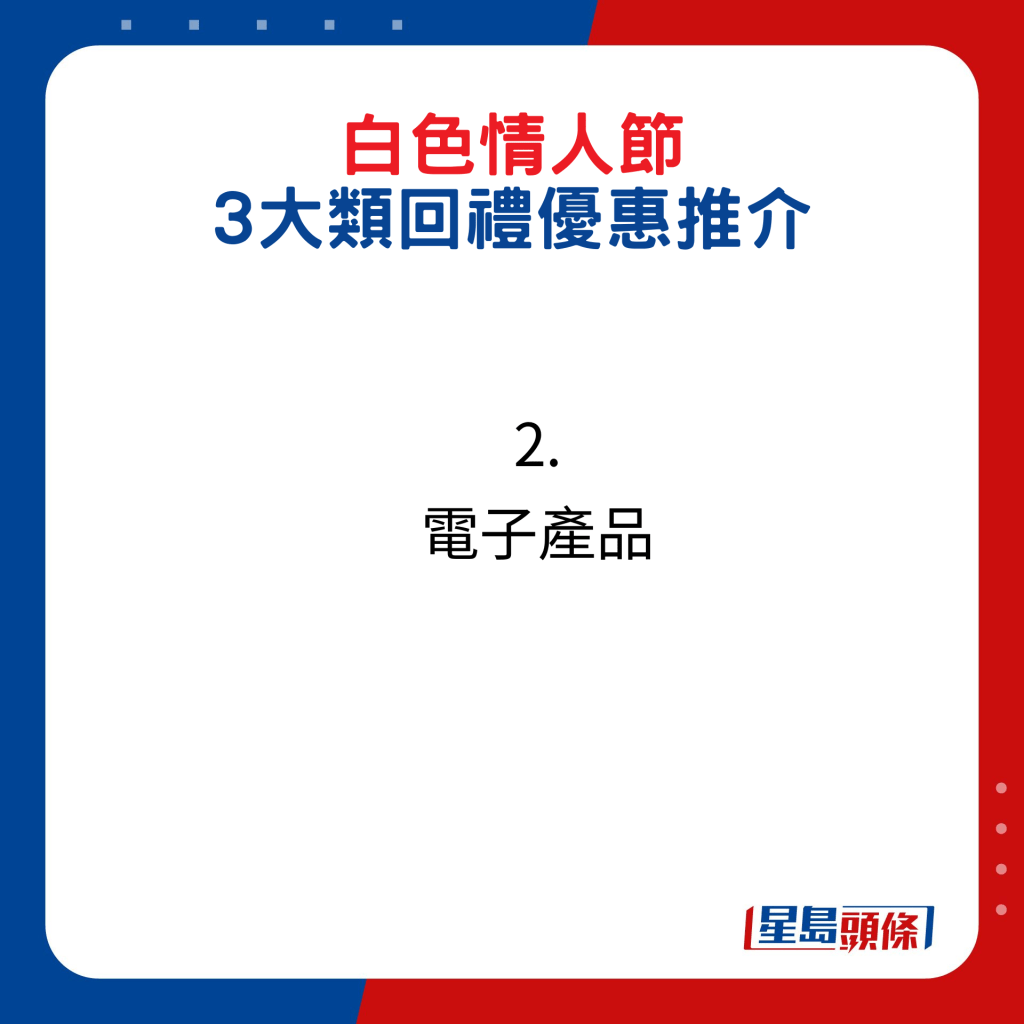 白色情人節
3大類回禮優惠推介

2.
電子產品

星島頭條